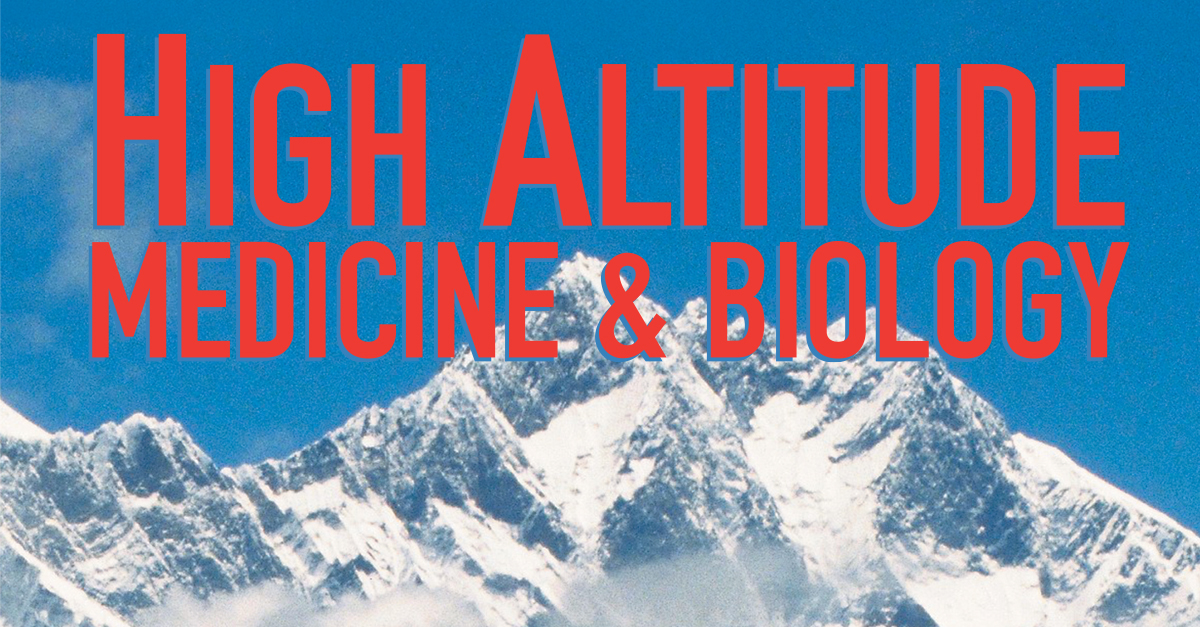 HIGH ALTITUDE
MEDICINE & BIOLOGY